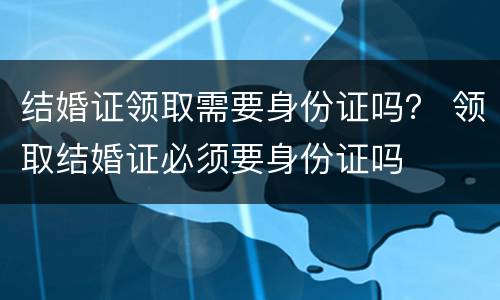 结婚证领取需要身份证吗？ 领取结婚证必须要身份证吗